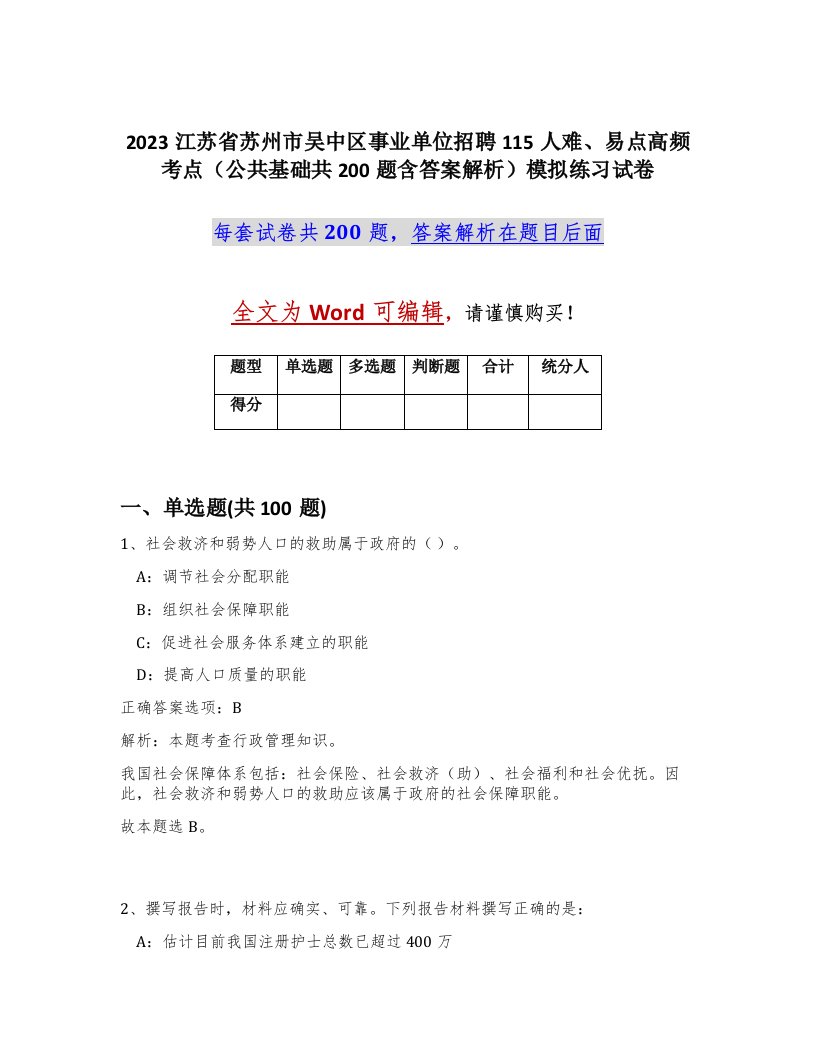 2023 江苏省苏州市吴中区事业单位招聘 115 人难、易点高频考点（公共基础共 200 题含答案解析）模拟练习试卷

每套试卷共 200 题，答案解析在题目后面

全文为 Word 可编辑，请谨慎购买！

| 题型 | 单选题 | 多选题 | 判断题 | 合计 | 统分人 |
|---|---|---|---|---|---|
| 得分 | | | | | |

一、单选题(共 100 题)

1、社会救济和弱势人口的救助属于政府的（ ）。

A：调节社会分配职能

B：组织社会保障职能

C：促进社会服务体系建立的职能

D：提高人口质量的职能

正确答案选项：B

解析：本题考查行政管理知识。

我国社会保障体系包括：社会保险、社会救济（助）、社会福利和社会优抚。因此，社会救济和弱势人口的救助应该属于政府的社会保障职能。

故本题选 B。

2、撰写报告时，材料应确实、可靠。下列报告材料撰写正确的是：

A：估计目前我国注册护士总数已超过 400 万